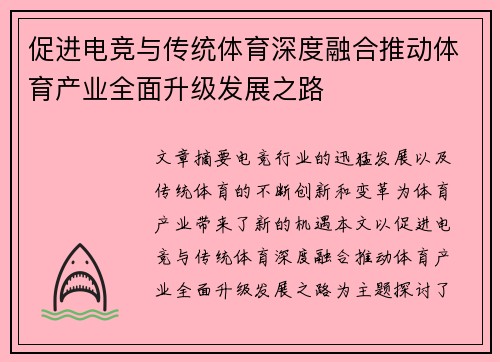 促进电竞与传统体育深度融合推动体育产业全面升级发展之路

文章摘要电竞行业的迅猛发展以及传统体育的不断创新和变革为体育产业带来了新的机遇本文以促进电竞与传统体育深度融合推动体育产业全面升级发展之路为主题探讨了